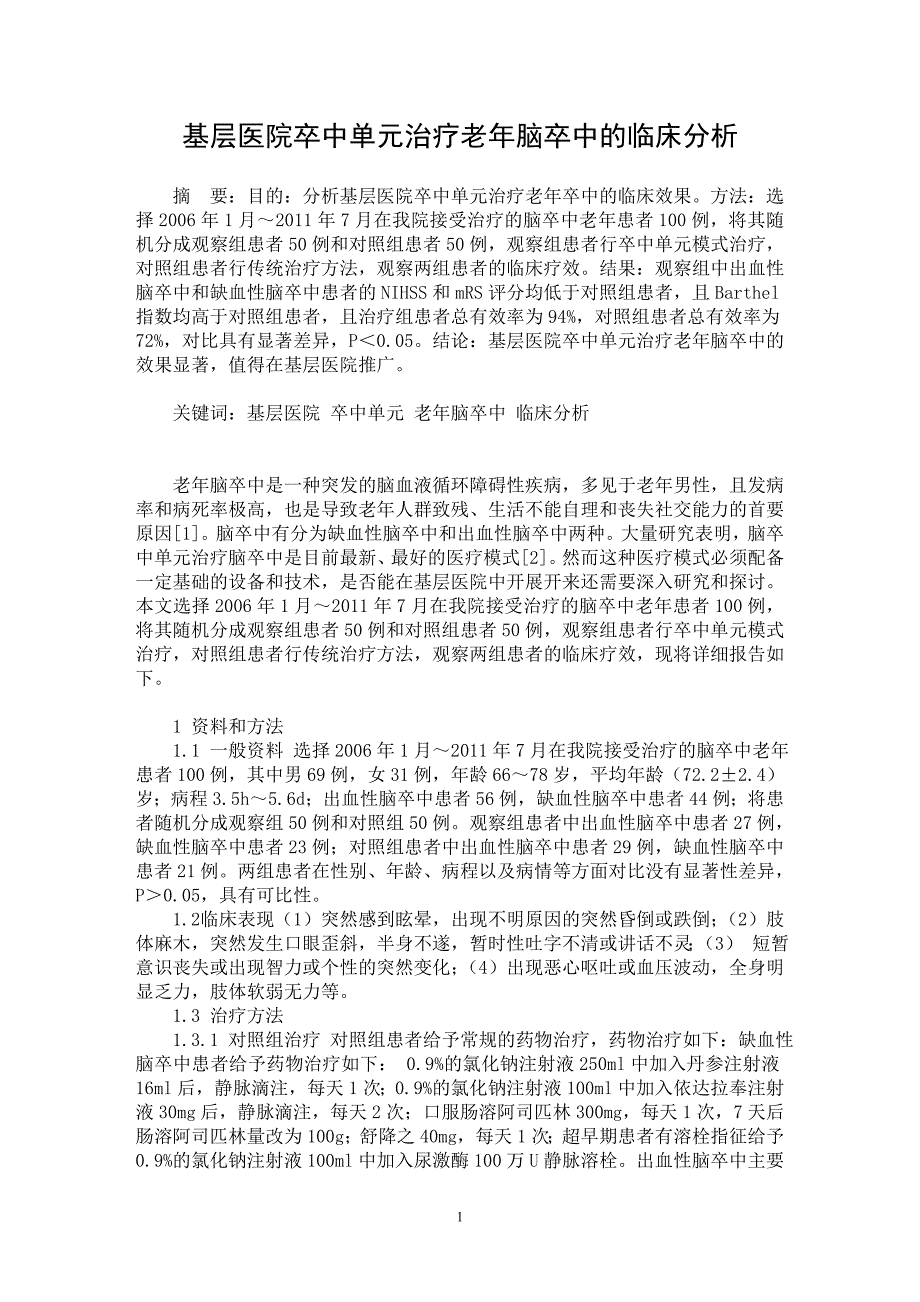 基层医院卒中单元治疗老年脑卒中的临床分析

摘　要：目的：分析基层医院卒中单元治疗老年卒中的临床效果。方法：选择 2006 年 1 月～2011 年 7 月在我院接受治疗的脑卒中老年患者 100 例，将其随机分成观察组患者 50 例和对照组患者 50 例，观察组患者行卒中单元模式治疗，对照组患者行传统治疗方法，观察两组患者的临床疗效。结果：观察组中出血性脑卒中和缺血性脑卒中患者的 NIHSS 和 mRS 评分均低于对照组患者，且 Barthel 指数均高于对照组患者，且治疗组患者总有效率为 94%，对照组患者总有效率为 72%，对比具有显著差异，P＜0.05。结论：基层医院卒中单元治疗老年脑卒中的效果显著，值得在基层医院推广。

关键词：基层医院　卒中单元　老年脑卒中　临床分析

老年脑卒中是一种突发的脑血液循环障碍性疾病，多见于老年男性，且发病率和病死率极高，也是导致老年人群致残、生活不能自理和丧失社交能力的首要原因[1]。脑卒中有分为缺血性脑卒中和出血性脑卒中两种。大量研究表明，脑卒中单元治疗脑卒中是目前最新、最好的医疗模式[2]。然而这种医疗模式必须配备一定基础的设备和技术，是否能在基层医院中开展开来还需要深入研究和探讨。本文选择 2006 年 1 月～2011 年 7 月在我院接受治疗的脑卒中老年患者 100 例，将其随机分成观察组患者 50 例和对照组患者 50 例，观察组患者行卒中单元模式治疗，对照组患者行传统治疗方法，观察两组患者的临床疗效，现将详细报告如下。

1 资料和方法
1.1 一般资料 选择 2006 年 1 月～2011 年 7 月在我院接受治疗的脑卒中老年患者 100 例，其中男 69 例，女 31 例，年龄 66～78 岁，平均年龄（72.2±2.4）岁；病程 3.5h～5.6d；出血性脑卒中患者 56 例，缺血性脑卒中患者 44 例；将患者随机分成观察组 50 例和对照组 50 例。观察组患者中出血性脑卒中患者 27 例，缺血性脑卒中患者 23 例；对照组患者中出血性脑卒中患者 29 例，缺血性脑卒中患者 21 例。两组患者在性别、年龄、病程以及病情等方面对比没有显著性差异，P＞0.05，具有可比性。
1.2临床表现（1）突然感到眩晕，出现不明原因的突然昏倒或跌倒；（2）肢体麻木，突然发生口眼歪斜，半身不遂，暂时性吐字不清或讲话不灵（3） 短暂意识丧失或出现智力或个性的突然变化；（4）出现恶心呕吐或血压波动，全身明显乏力，肢体软弱无力等。
1.3 治疗方法
1.3.1 对照组治疗 对照组患者给予常规的药物治疗，药物治疗如下：缺血性脑卒中患者给予药物治疗如下： 0.9%的氯化钠注射液 250ml 中加入丹参注射液 16ml 后，静脉滴注，每天 1 次；0.9%的氯化钠注射液 100ml 中加入依达拉奉注射液 30mg 后，静脉滴注，每天 2 次；口服肠溶阿司匹林 300mg，每天 1 次，7 天后肠溶阿司匹林量改为 100g；舒降之 40mg，每天 1 次；超早期患者有溶栓指征给予 0.9%的氯化钠注射液 100ml 中加入尿激酶 100 万 U 静脉溶栓。出血性脑卒中主要

1